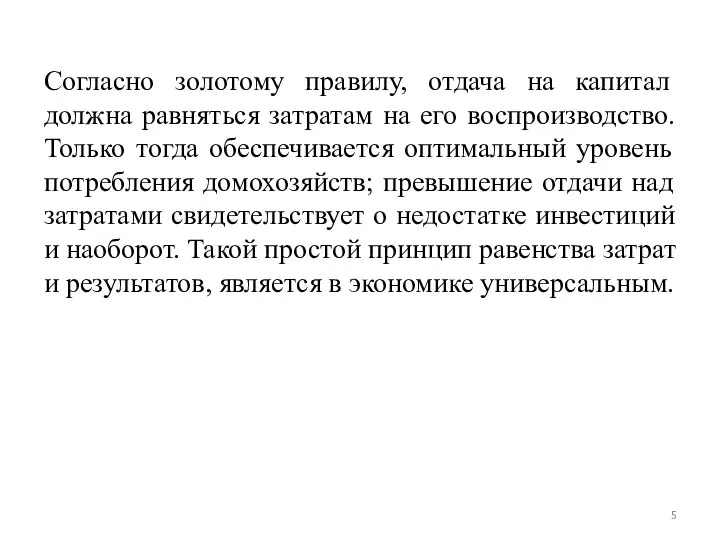 Согласно золотому правилу, отдача на капитал должна равняться затратам на его воспроизводство. Только тогда обеспечивается оптимальный уровень потребления домохозяйств; превышение отдачи над затратами свидетельствует о недостатке инвестиций и наоборот. Такой простой принцип равенства затрат и результатов, является в экономике универсальным.

5